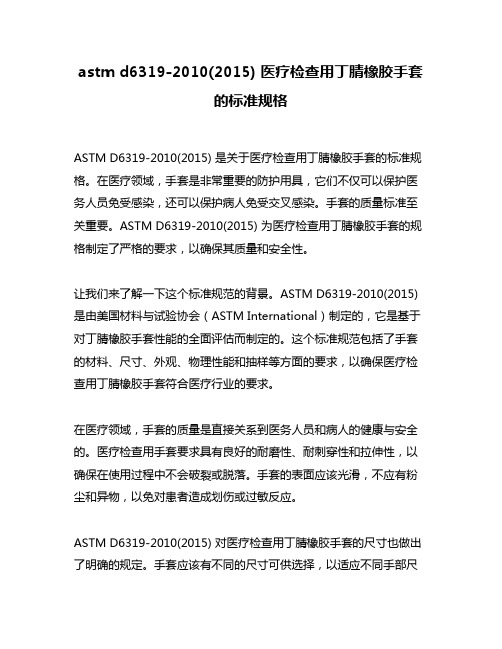 astm d6319-2010(2015) 医疗检查用丁腈橡胶手套的标准规格

ASTM D6319-2010(2015) 是关于医疗检查用丁腈橡胶手套的标准规格。在医疗领域，手套是非常重要的防护用具，它们不仅可以保护医务人员免受感染，还可以保护病人免受交叉感染。手套的质量标准至关重要。ASTM D6319-2010(2015) 为医疗检查用丁腈橡胶手套的规格制定了严格的要求，以确保其质量和安全性。

让我们来了解一下这个标准规范的背景。ASTM D6319-2010(2015) 是由美国材料与试验协会（ASTM International）制定的，它是基于对丁腈橡胶手套性能的全面评估而制定的。这个标准规范包括了手套的材料、尺寸、外观、物理性能和抽样等方面的要求，以确保医疗检查用丁腈橡胶手套符合医疗行业的要求。

在医疗领域，手套的质量是直接关系到医务人员和病人的健康与安全的。医疗检查用手套要求具有良好的耐磨性、耐刺穿性和拉伸性，以确保在使用过程中不会破裂或脱落。手套的表面应该光滑，不应有粉尘和异物，以免对患者造成划伤或过敏反应。

ASTM D6319-2010(2015) 对医疗检查用丁腈橡胶手套的尺寸也做出了明确的规定。手套应该有不同的尺寸可供选择，以适应不同手部尺